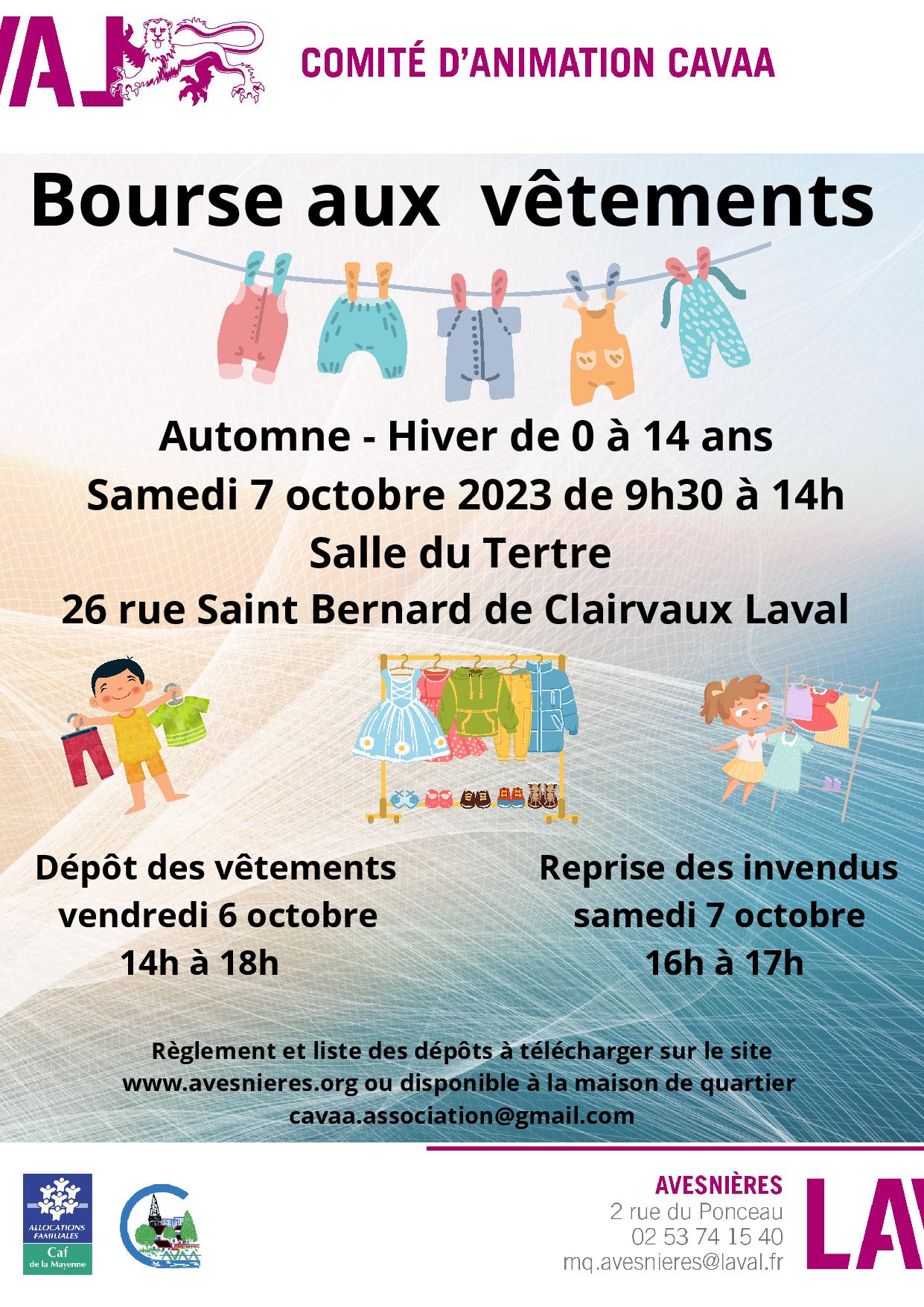 VAL

COMITÉ D'ANIMATION CAVAA

Bourse aux vêtements

Automne - Hiver de 0 à 14 ans
Samedi 7 octobre 2023 de 9h30 à 14h
Salle du Tertre
26 rue Saint Bernard de Clairvaux Laval

Dépôt des vêtements
vendredi 6 octobre
14h à 18h

Reprise des invendus
samedi 7 octobre
16h à 17h

Règlement et liste des dépôts à télécharger sur le site
www.avesnieres.org ou disponible à la maison de quartier
cavaa.association@gmail.com

ALLOCATIONS FAMILIALES
Caf
de la Mayenne

CAVAA

AVESNIÈRES
2 rue du Ponceau
02 53 74 15 40
mq.avesnieres@laval.fr

LAV